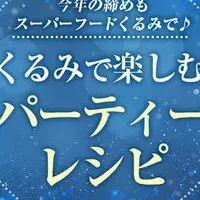 今年の締めも
スーパーフードくるみで♪

くるみで楽しむ
パーティー
レシピ